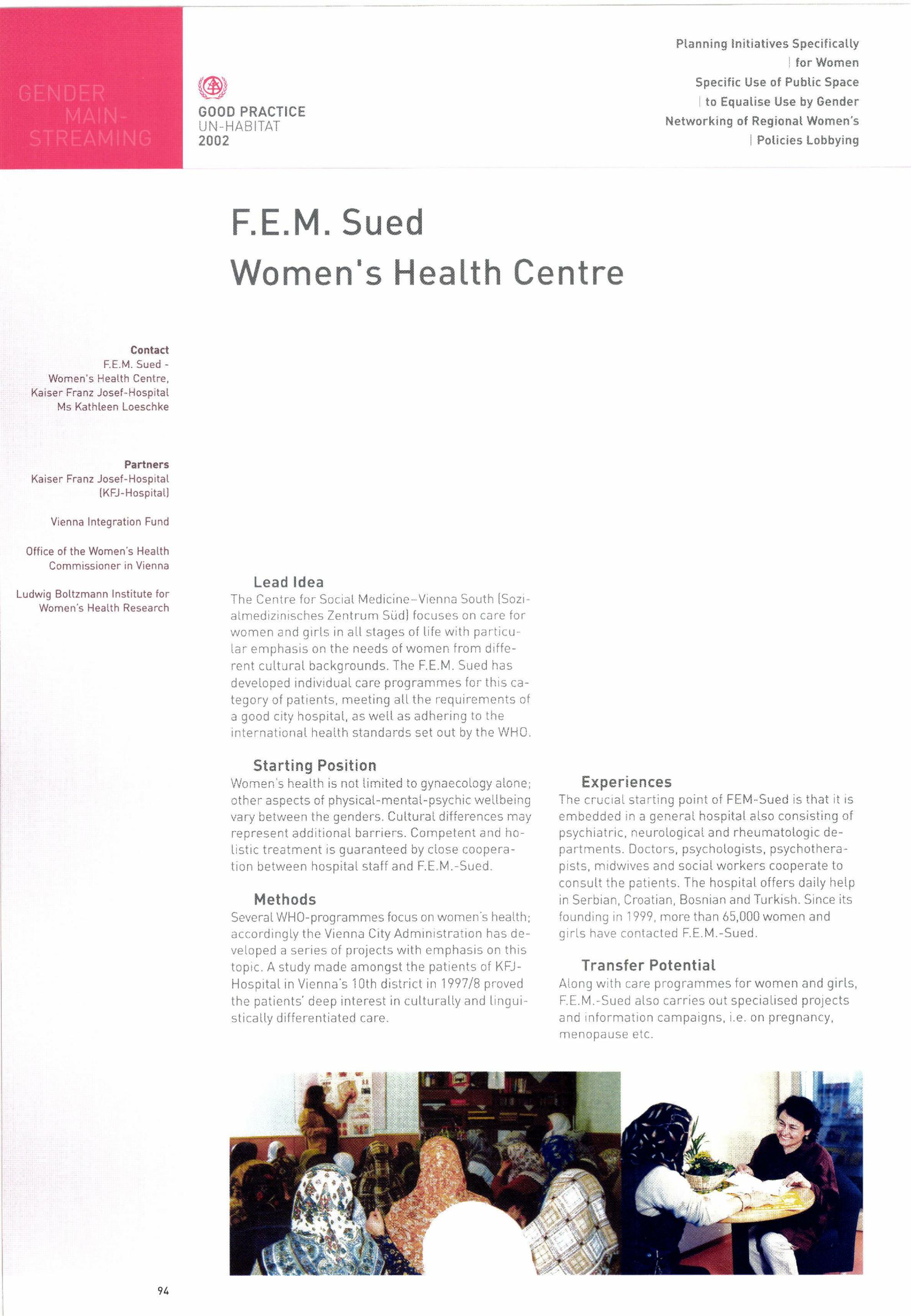 GENDER MAIN-STREAMING

GOOD PRACTICE
UN-HABITAT
2002

Planning Initiatives Specifically | for Women
Specific Use of Public Space | to Equalise Use by Gender
Networking of Regional Women's | Policies Lobbying

F.E.M. Sued
Women's Health Centre

Contact
F.E.M. Sued - Women's Health Centre, Kaiser Franz Josef-Hospital
Ms Kathleen Loeschke

Partners
Kaiser Franz Josef-Hospital (KFJ-Hospital)

Vienna Integration Fund

Office of the Women's Health Commissioner in Vienna

Ludwig Boltzmann Institute for Women's Health Research

Lead Idea
The Centre for Social Medicine–Vienna South (Sozialmedizinisches Zentrum Süd) focuses on care for women and girls in all stages of life with particular emphasis on the needs of women from different cultural backgrounds. The F.E.M. Sued has developed individual care programmes for this category of patients, meeting all the requirements of a good city hospital, as well as adhering to the international health standards set out by the WHO.

Starting Position
Women's health is not limited to gynaecology alone; other aspects of physical-mental-psychic wellbeing vary between the genders. Cultural differences may represent additional barriers. Competent and holistic treatment is guaranteed by close cooperation between hospital staff and F.E.M.-Sued.

Methods
Several WHO-programmes focus on women's health; accordingly the Vienna City Administration has developed a series of projects with emphasis on this topic. A study made amongst the patients of KFJ-Hospital in Vienna's 10th district in 1997/8 proved the patients' deep interest in culturally and linguistically differentiated care.

Experiences
The crucial starting point of FEM-Sued is that it is embedded in a general hospital also consisting of psychiatric, neurological and rheumatologic departments. Doctors, psychologists, psychotherapists, midwives and social workers cooperate to consult the patients. The hospital offers daily help in Serbian, Croatian, Bosnian and Turkish. Since its founding in 1999, more than 65,000 women and girls have contacted F.E.M.-Sued.

Transfer Potential
Along with care programmes for women and girls, F.E.M.-Sued also carries out specialised projects and information campaigns, i.e. on pregnancy, menopause etc.

94